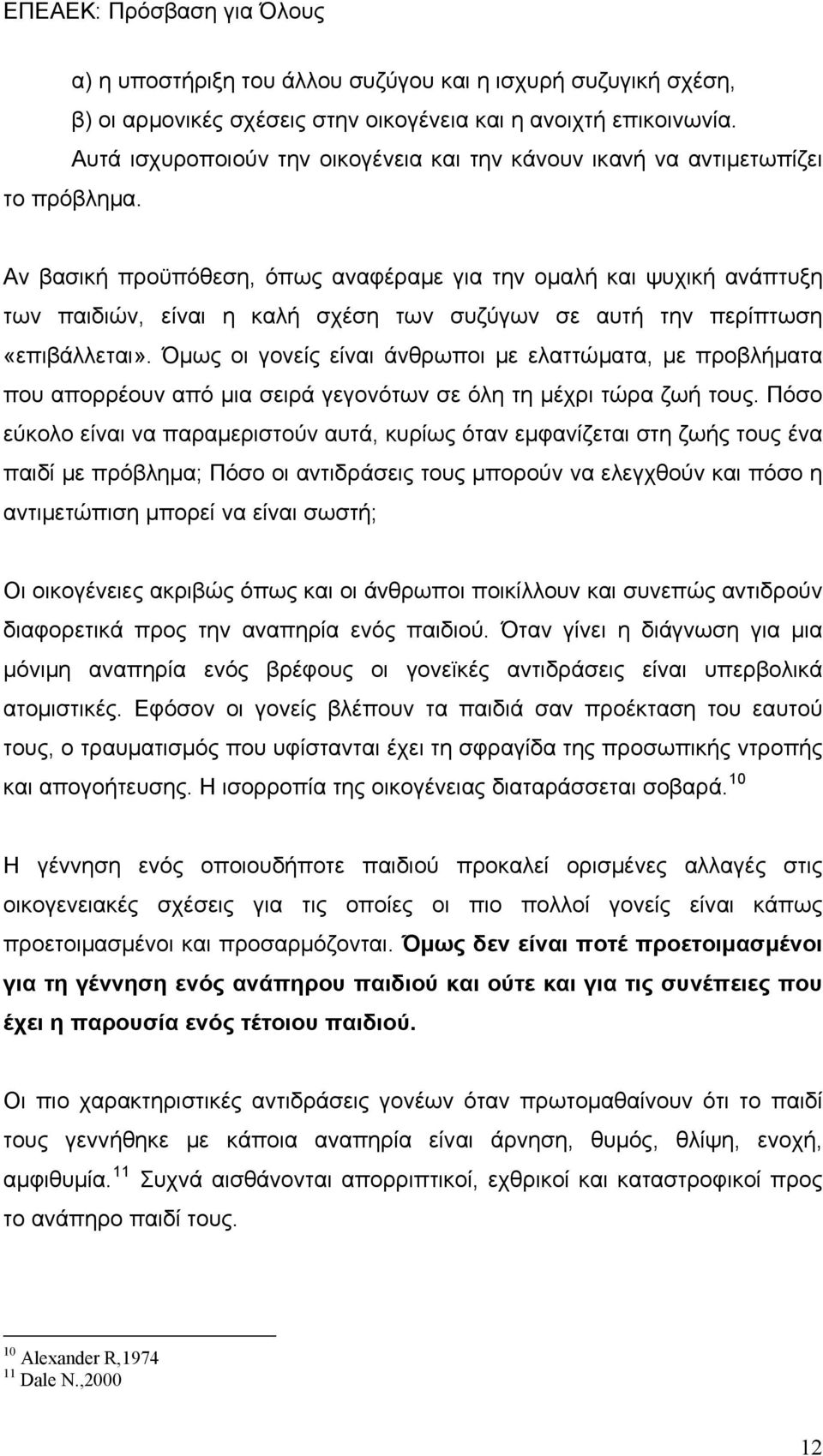 ΕΠΕΑΕΚ: Πρόσβαση για Όλους

α) η υποστήριξη του άλλου συζύγου και η ισχυρή συζυγική σχέση,

β) οι αρμονικές σχέσεις στην οικογένεια και η ανοιχτή επικοινωνία.

Αυτά ισχυροποιούν την οικογένεια και την κάνουν ικανή να αντιμετωπίζει το πρόβλημα.

Αν βασική προϋπόθεση, όπως αναφέραμε για την ομαλή και ψυχική ανάπτυξη των παιδιών, είναι η καλή σχέση των συζύγων σε αυτή την περίπτωση «επιβάλλεται». Όμως οι γονείς είναι άνθρωποι με ελαττώματα, με προβλήματα που απορρέουν από μια σειρά γεγονότων σε όλη τη μέχρι τώρα ζωή τους. Πόσο εύκολο είναι να παραμεριστούν αυτά, κυρίως όταν εμφανίζεται στη ζωής τους ένα παιδί με πρόβλημα; Πόσο οι αντιδράσεις τους μπορούν να ελεγχθούν και πόσο η αντιμετώπιση μπορεί να είναι σωστή;

Οι οικογένειες ακριβώς όπως και οι άνθρωποι ποικίλλουν και συνεπώς αντιδρούν διαφορετικά προς την αναπηρία ενός παιδιού. Όταν γίνει η διάγνωση για μια μόνιμη αναπηρία ενός βρέφους οι γονεϊκές αντιδράσεις είναι υπερβολικά ατομιστικές. Εφόσον οι γονείς βλέπουν τα παιδιά σαν προέκταση του εαυτού τους, ο τραυματισμός που υφίστανται έχει τη σφραγίδα της προσωπικής ντροπής και απογοήτευσης. Η ισορροπία της οικογένειας διαταράσσεται σοβαρά.$^{10}$

Η γέννηση ενός οποιουδήποτε παιδιού προκαλεί ορισμένες αλλαγές στις οικογενειακές σχέσεις για τις οποίες οι πιο πολλοί γονείς είναι κάπως προετοιμασμένοι και προσαρμόζονται. Όμως δεν είναι ποτέ προετοιμασμένοι για τη γέννηση ενός ανάπηρου παιδιού και ούτε και για τις συνέπειες που έχει η παρουσία ενός τέτοιου παιδιού.

Οι πιο χαρακτηριστικές αντιδράσεις γονέων όταν πρωτομαθαίνουν ότι το παιδί τους γεννήθηκε με κάποια αναπηρία είναι άρνηση, θυμός, θλίψη, ενοχή, αμφιθυμία.$^{11}$ Συχνά αισθάνονται απορριπτικοί, εχθρικοί και καταστροφικοί προς το ανάπηρο παιδί τους.

$^{10}$ Alexander R,1974
$^{11}$ Dale N.,2000

12